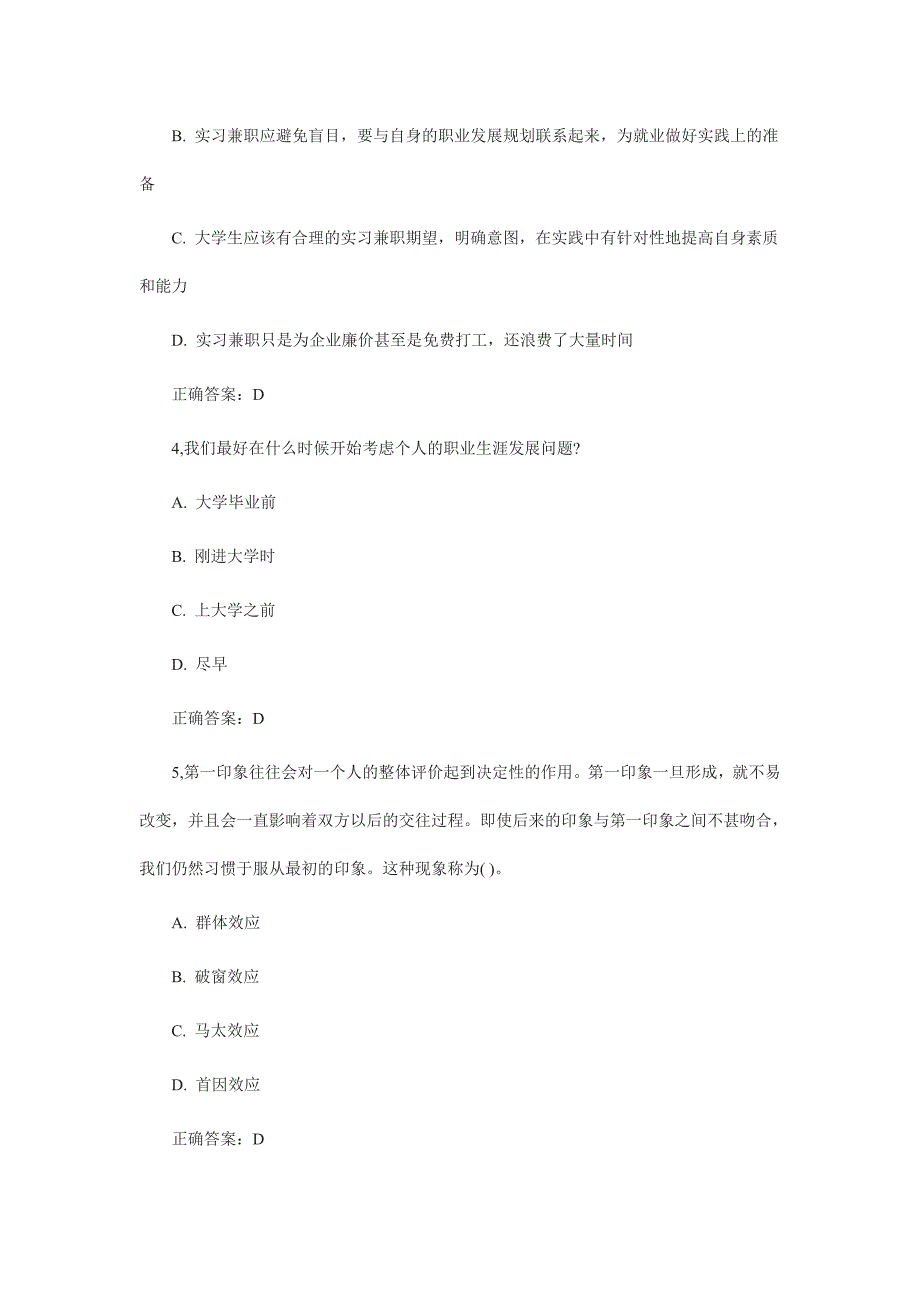 B. 实习兼职应避免盲目，要与自身的职业发展规划联系起来，为就业做好实践上的准备

C. 大学生应该有合理的实习兼职期望，明确意图，在实践中有针对性地提高自身素质和能力

D. 实习兼职只是为企业廉价甚至是免费打工，还浪费了大量时间

正确答案：D

4,我们最好在什么时候开始考虑个人的职业生涯发展问题?

A. 大学毕业前

B. 刚进大学时

C. 上大学之前

D. 尽早

正确答案：D

5,第一印象往往会对一个人的整体评价起到决定性的作用。第一印象一旦形成，就不易改变，并且会一直影响着双方以后的交往过程。即使后来的印象与第一印象之间不甚吻合，我们仍然习惯于服从最初的印象。这种现象称为( )。

A. 群体效应

B. 破窗效应

C. 马太效应

D. 首因效应

正确答案：D